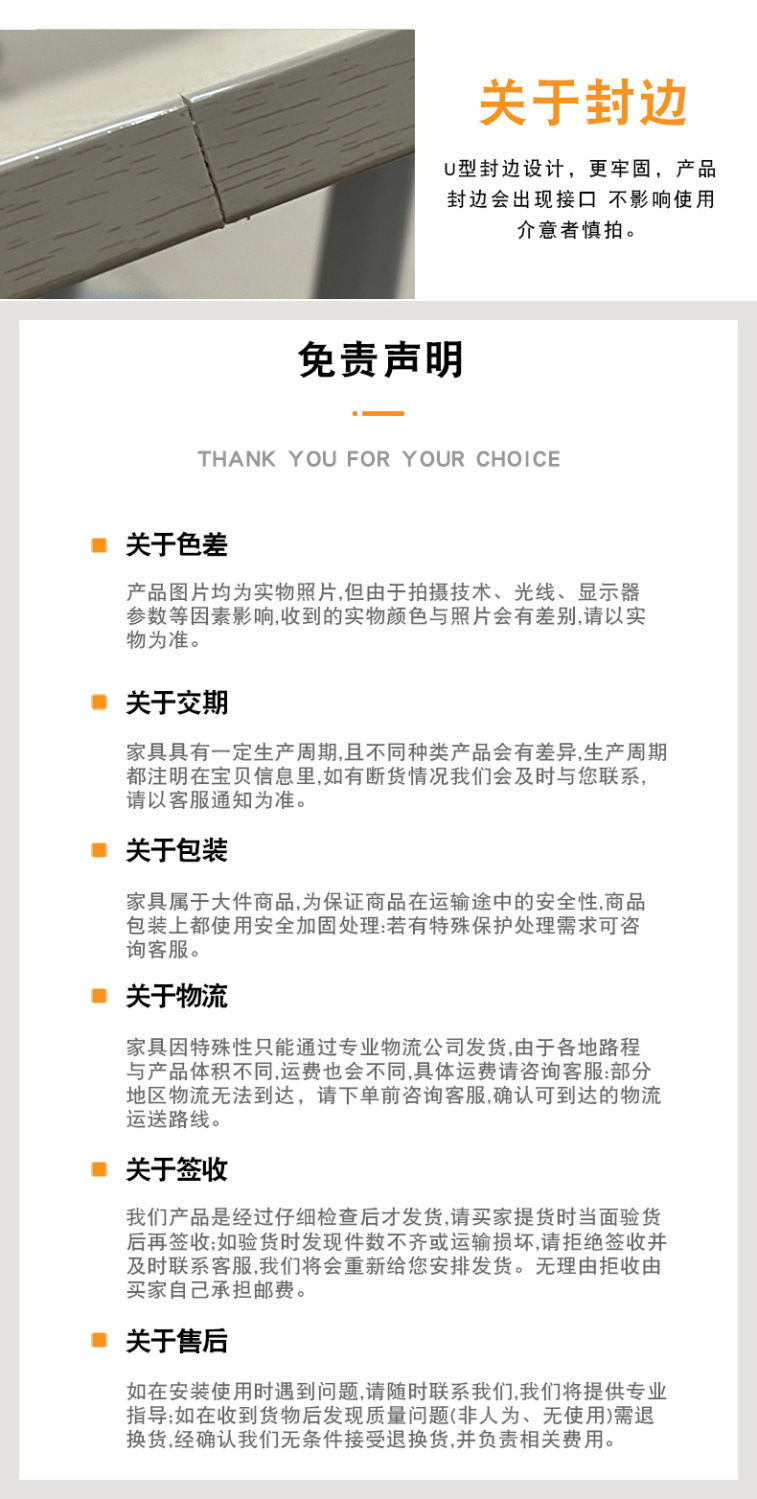 关于封边

U型封边设计，更牢固，产品封边会出现接口 不影响使用介意者慎拍。

免责声明

THANK YOU FOR YOUR CHOICE

关于色差

产品图片均为实物照片,但由于拍摄技术、光线、显示器参数等因素影响,收到的实物颜色与照片会有差别,请以实物为准。

关于交期

家具具有一定生产周期,且不同种类产品会有差异,生产周期都注明在宝贝信息里,如有断货情况我们会及时与您联系,请以客服通知为准。

关于包装

家具属于大件商品,为保证商品在运输途中的安全性,商品包装上都使用安全加固处理:若有特殊保护处理需求可咨询客服。

关于物流

家具因特殊性只能通过专业物流公司发货,由于各地路程与产品体积不同,运费也会不同,具体运费请咨询客服:部分地区物流无法到达，请下单前咨询客服,确认可到达的物流运送路线。

关于签收

我们产品是经过仔细检查后才发货,请买家提货时当面验货后再签收;如验货时发现件数不齐或运输损坏,请拒绝签收并及时联系客服,我们将会重新给您安排发货。无理由拒收由买家自己承担邮费。

关于售后

如在安装使用时遇到问题,请随时联系我们,我们将提供专业指导;如在收到货物后发现质量问题(非人为、无使用)需退换货,经确认我们无条件接受退换货,并负责相关费用。